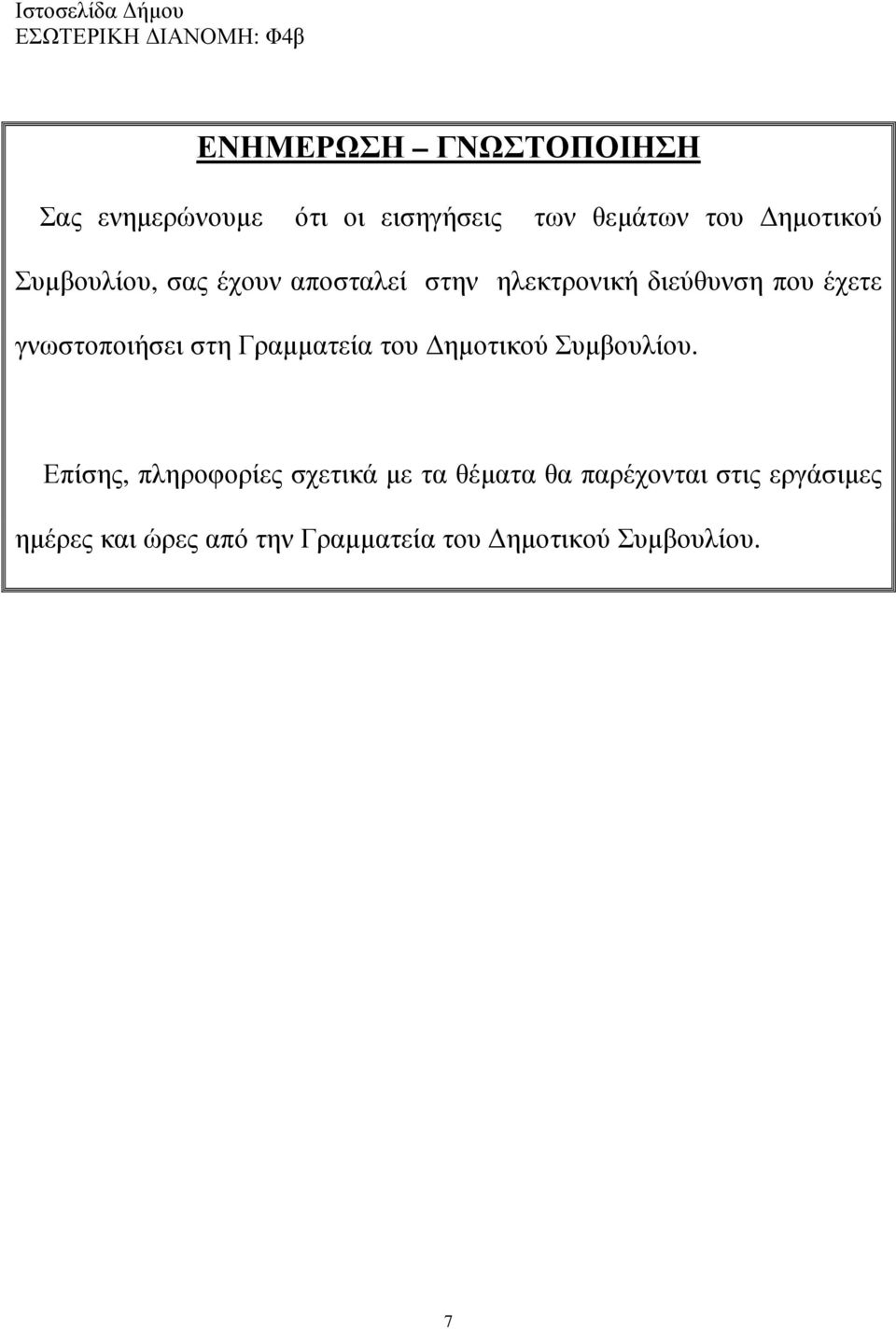 Ιστοσελίδα Δήμου
ΕΣΩΤΕΡΙΚΗ ΔΙΑΝΟΜΗ: Φ4β

ΕΝΗΜΕΡΩΣΗ – ΓΝΩΣΤΟΠΟΙΗΣΗ

Σας ενημερώνουμε ότι οι εισηγήσεις των θεμάτων του Δημοτικού Συμβουλίου, σας έχουν αποσταλεί στην ηλεκτρονική διεύθυνση που έχετε γνωστοποιήσει στη Γραμματεία του Δημοτικού Συμβουλίου.

Επίσης, πληροφορίες σχετικά με τα θέματα θα παρέχονται στις εργάσιμες ημέρες και ώρες από την Γραμματεία του Δημοτικού Συμβουλίου.

7